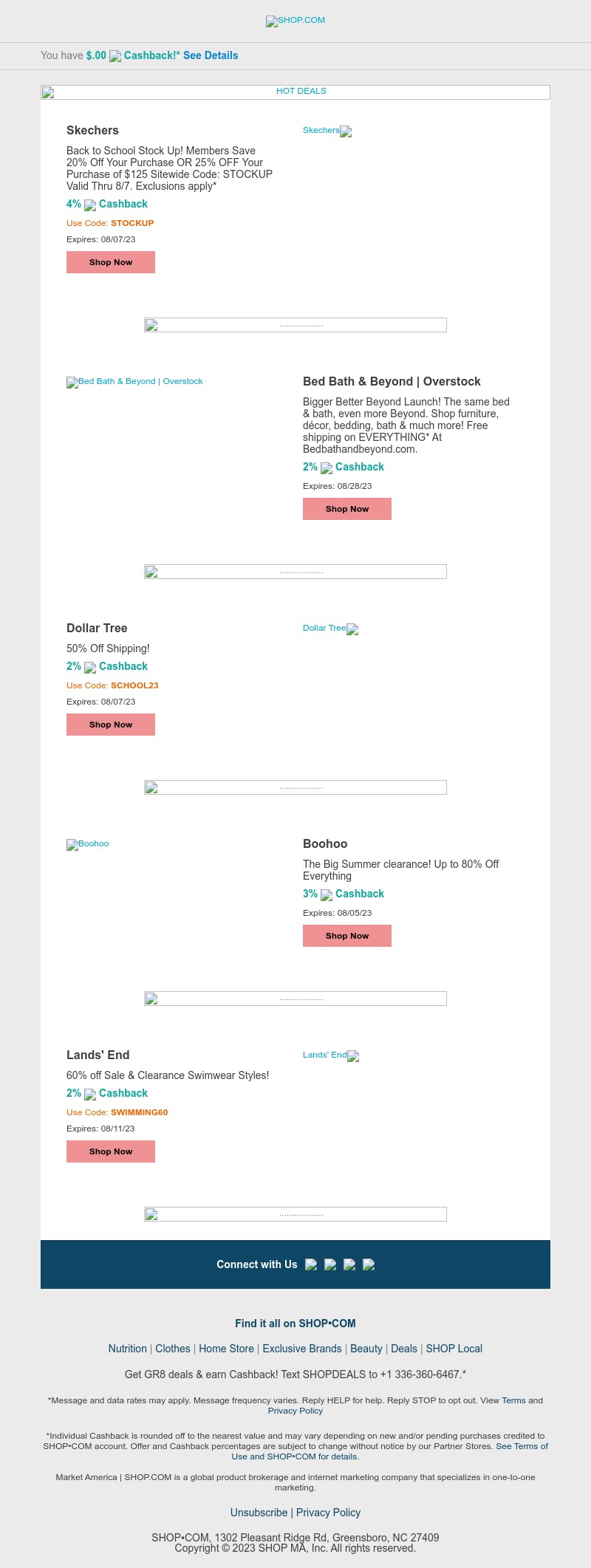 SHOP.COM

You have $.00 Cashback!* See Details

HOT DEALS

Skechers

Back to School Stock Up! Members Save 20% Off Your Purchase OR 25% OFF Your Purchase of $125 Sitewide Code: STOCKUP Valid Thru 8/7. Exclusions apply*

4% Cashback

Use Code: STOCKUP

Expires: 08/07/23

Shop Now

Skechers

..................

Bed Bath & Beyond | Overstock

Bed Bath & Beyond | Overstock

Bigger Better Beyond Launch! The same bed & bath, even more Beyond. Shop furniture, décor, bedding, bath & much more! Free shipping on EVERYTHING* At Bedbathandbeyond.com.

2% Cashback

Expires: 08/28/23

Shop Now

..................

Dollar Tree

50% Off Shipping!

2% Cashback

Use Code: SCHOOL23

Expires: 08/07/23

Shop Now

Dollar Tree

..................

Boohoo

Boohoo

The Big Summer clearance! Up to 80% Off Everything

3% Cashback

Expires: 08/05/23

Shop Now

..................

Lands' End

60% off Sale & Clearance Swimwear Styles!

2% Cashback

Use Code: SWIMMING60

Expires: 08/11/23

Shop Now

Lands' End

..................

Connect with Us

Find it all on SHOP•COM

Nutrition | Clothes | Home Store | Exclusive Brands | Beauty | Deals | SHOP Local

Get GR8 deals & earn Cashback! Text SHOPDEALS to +1 336-360-6467.*

*Message and data rates may apply. Message frequency varies. Reply HELP for help. Reply STOP to opt out. View Terms and Privacy Policy

*Individual Cashback is rounded off to the nearest value and may vary depending on new and/or pending purchases credited to SHOP•COM account. Offer and Cashback percentages are subject to change without notice by our Partner Stores. See Terms of Use and SHOP•COM for details.

Market America | SHOP.COM is a global product brokerage and internet marketing company that specializes in one-to-one marketing.

Unsubscribe | Privacy Policy

SHOP•COM, 1302 Pleasant Ridge Rd, Greensboro, NC 27409
Copyright © 2023 SHOP MA, Inc. All rights reserved.